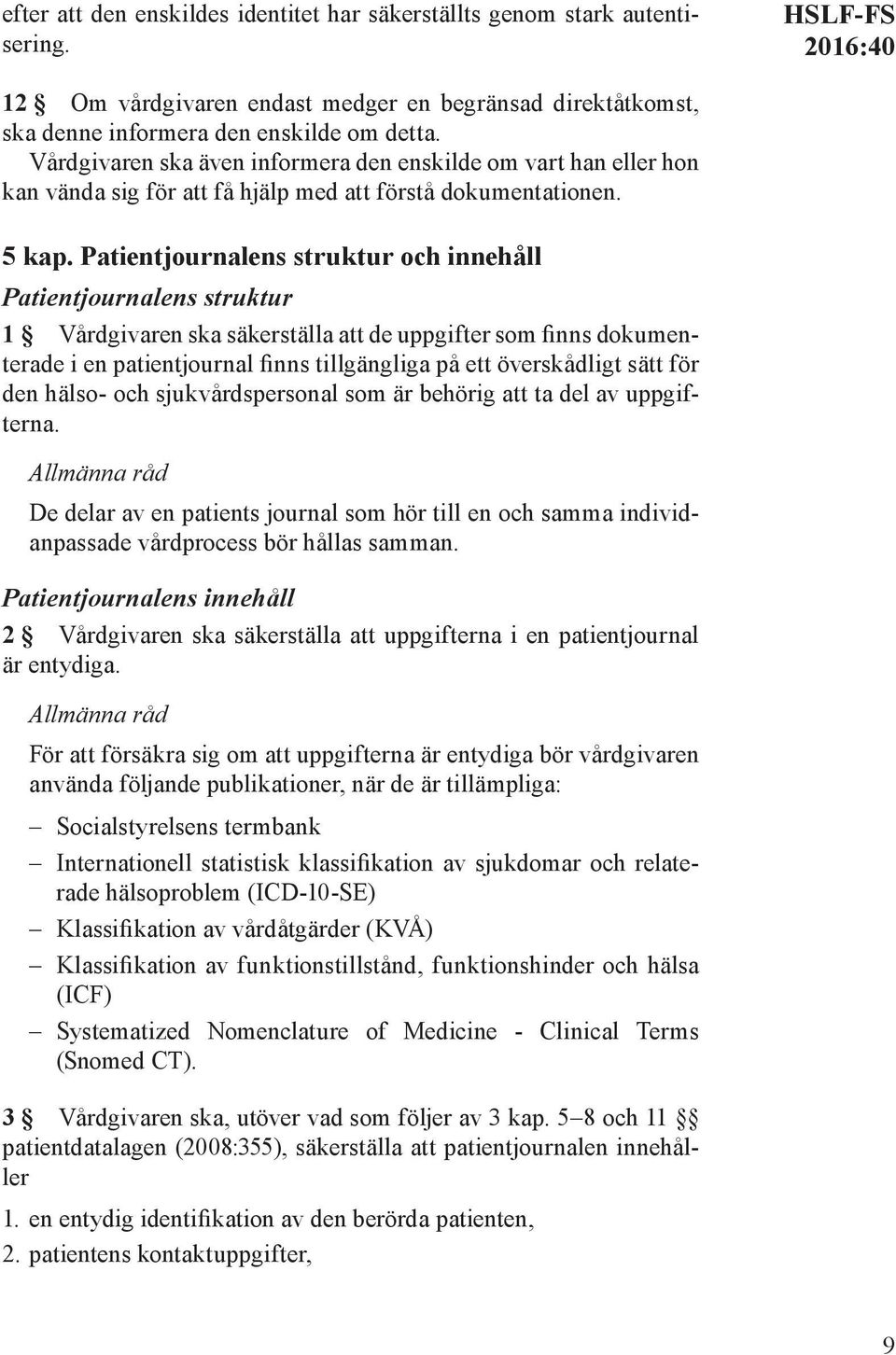 efter att den enskildes identitet har säkerställts genom stark autentisering.

HSLF-FS 2016:40

12 § Om vårdgivaren endast medger en begränsad direktåtkomst, ska denne informera den enskilde om detta.
Vårdgivaren ska även informera den enskilde om vart han eller hon kan vända sig för att få hjälp med att förstå dokumentationen.

5 kap. Patientjournalens struktur och innehåll

Patientjournalens struktur

1 § Vårdgivaren ska säkerställa att de uppgifter som finns dokumenterade i en patientjournal finns tillgängliga på ett överskådligt sätt för den hälso- och sjukvårdspersonal som är behörig att ta del av uppgifterna.

Allmänna råd

De delar av en patients journal som hör till en och samma individanpassade vårdprocess bör hållas samman.

Patientjournalens innehåll

2 § Vårdgivaren ska säkerställa att uppgifterna i en patientjournal är entydiga.

Allmänna råd

För att försäkra sig om att uppgifterna är entydiga bör vårdgivaren använda följande publikationer, när de är tillämpliga:

– Socialstyrelsens termbank
– Internationell statistisk klassifikation av sjukdomar och relaterade hälsoproblem (ICD-10-SE)
– Klassifikation av vårdåtgärder (KVÅ)
– Klassifikation av funktionstillstånd, funktionshinder och hälsa (ICF)
– Systematized Nomenclature of Medicine - Clinical Terms (Snomed CT).

3 § Vårdgivaren ska, utöver vad som följer av 3 kap. 5–8 och 11 §§ patientdatalagen (2008:355), säkerställa att patientjournalen innehåller

1. en entydig identifikation av den berörda patienten,
2. patientens kontaktuppgifter,

9